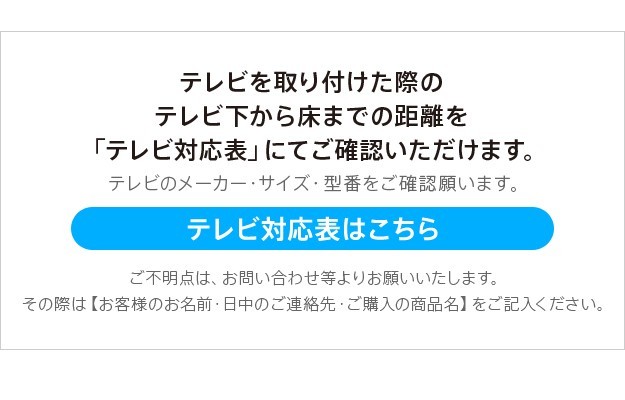 テレビを取り付けた際の
テレビ下から床までの距離を
「テレビ対応表」にてご確認いただけます。
テレビのメーカー・サイズ・型番をご確認願います。

テレビ対応表はこちら

ご不明点は、お問い合わせ等よりお願いいたします。
その際は【お客様のお名前・日中のご連絡先・ご購入の商品名】をご記入ください。